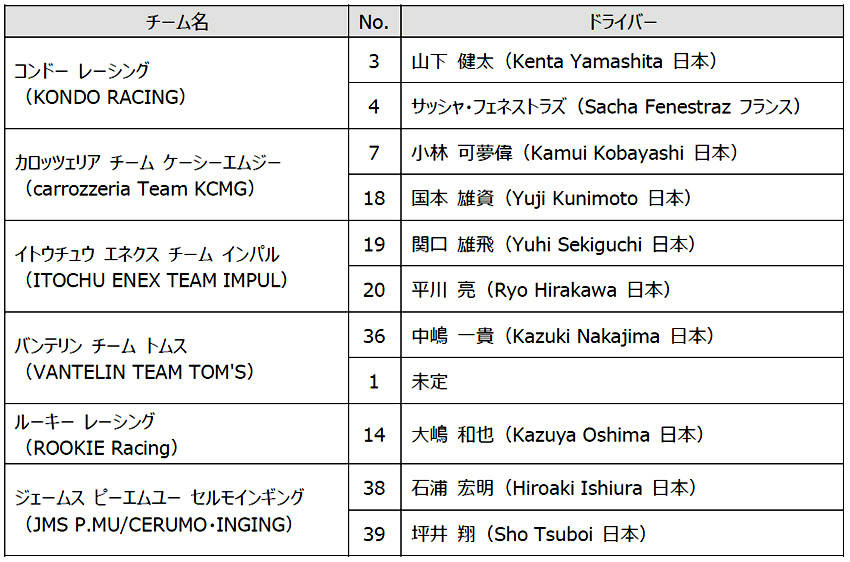 | チーム名 | No. | ドライバー |
|---|---|---|
| コンドー レーシング（KONDO RACING） | 3 | 山下 健太（Kenta Yamashita 日本） |
| | 4 | サッシャ・フェネストラズ（Sacha Fenestraz フランス） |
| カロッツェリア チーム ケーシーエムジー（carrozzeria Team KCMG） | 7 | 小林 可夢偉（Kamui Kobayashi 日本） |
| | 18 | 国本 雄資（Yuji Kunimoto 日本） |
| イトウチュウ エネクス チーム インパル（ITOCHU ENEX TEAM IMPUL） | 19 | 関口 雄飛（Yuhi Sekiguchi 日本） |
| | 20 | 平川 亮（Ryo Hirakawa 日本） |
| バンテリン チーム トムス（VANTELIN TEAM TOM'S） | 36 | 中嶋 一貴（Kazuki Nakajima 日本） |
| | 1 | 未定 |
| ルーキー レーシング（ROOKIE Racing） | 14 | 大嶋 和也（Kazuya Oshima 日本） |
| ジェームス ピーエムユー セルモインギング（JMS P.MU/CERUMO・INGING） | 38 | 石浦 宏明（Hiroaki Ishiura 日本） |
| | 39 | 坪井 翔（Sho Tsuboi 日本） |